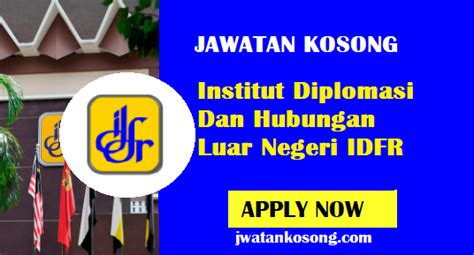 idfr

JAWATAN KOSONG

Institut Diplomasi Dan Hubungan Luar Negeri IDFR

APPLY NOW

jwatankosong.com